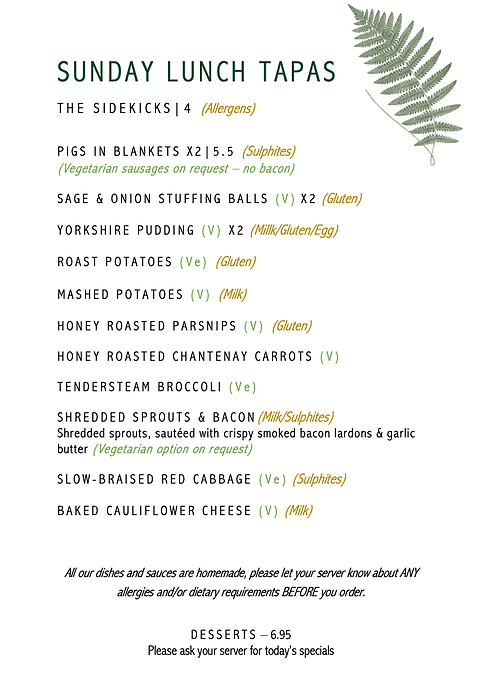 SUNDAY LUNCH TAPAS

THE SIDEKICKS | 4 (Allergens)

PIGS IN BLANKETS X2 | 5.5 (Sulphites)
(Vegetarian sausages on request – no bacon)

SAGE & ONION STUFFING BALLS (V) X2 (Gluten)

YORKSHIRE PUDDING (V) X2 (Millk/Gluten/Egg)

ROAST POTATOES (Ve) (Gluten)

MASHED POTATOES (V) (Milk)

HONEY ROASTED PARSNIPS (V) (Gluten)

HONEY ROASTED CHANTENAY CARROTS (V)

TENDERSTEAM BROCCOLI (Ve)

SHREDDED SPROUTS & BACON (Milk/Sulphites)
Shredded sprouts, sautéed with crispy smoked bacon lardons & garlic butter (Vegetarian option on request)

SLOW-BRAISED RED CABBAGE (Ve) (Sulphites)

BAKED CAULIFLOWER CHEESE (V) (Milk)

All our dishes and sauces are homemade, please let your server know about ANY allergies and/or dietary requirements BEFORE you order.

DESSERTS – 6.95
Please ask your server for today's specials